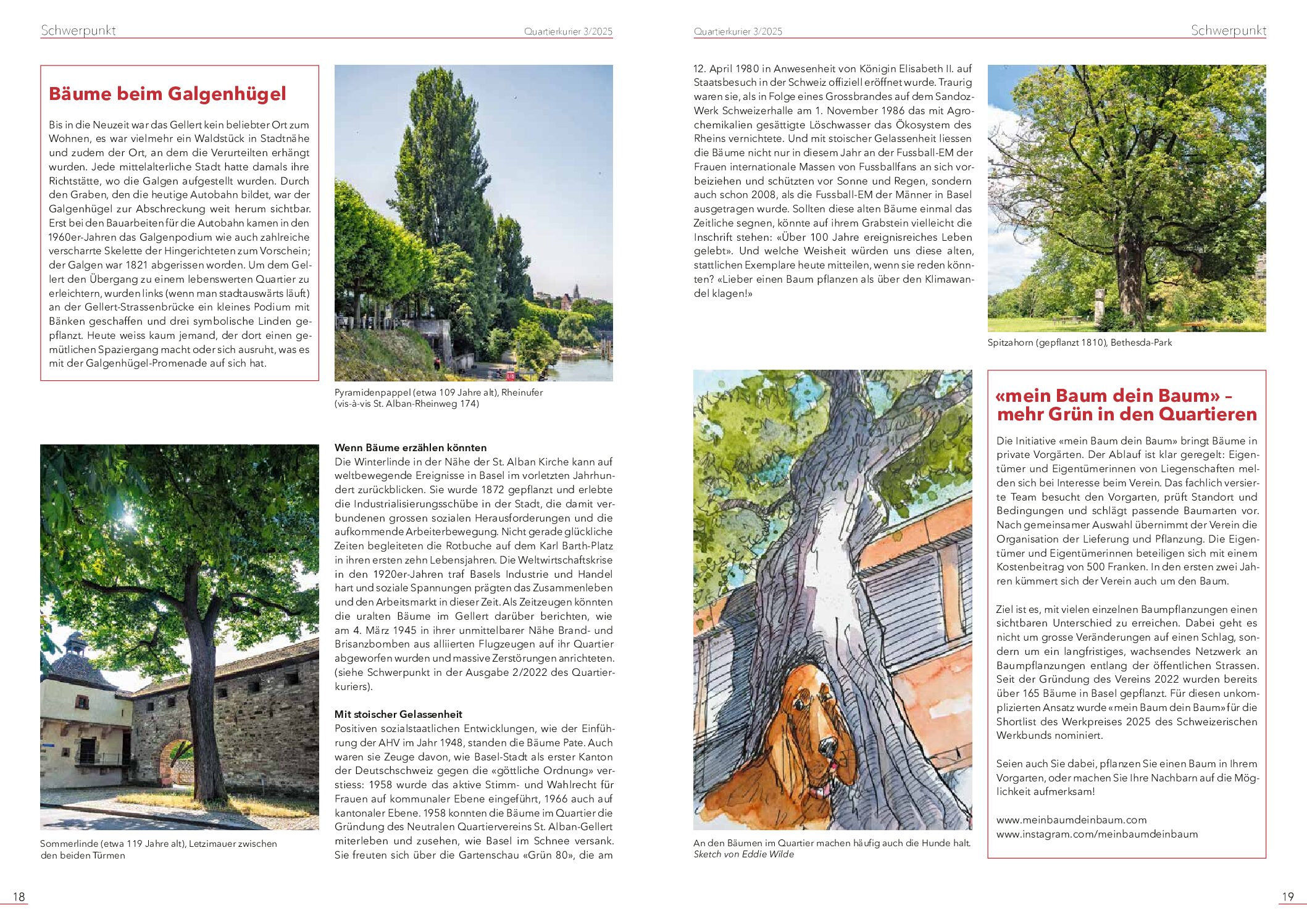 Schwerpunkt

Quartierkurier 3/2025

Bäume beim Galgenhügel

Bis in die Neuzeit war das Gellert kein beliebter Ort zum Wohnen, es war vielmehr ein Waldstück in Stadtnähe und zudem der Ort, an dem die Verurteilten erhängt wurden. Jede mittelalterliche Stadt hatte damals ihre Richtstätte, wo die Galgen aufgestellt wurden. Durch den Graben, den die heutige Autobahn bildet, war der Galgenhügel zur Abschreckung weit herum sichtbar. Erst bei den Bauarbeiten für die Autobahn kamen in den 1960er-Jahren das Galgenpodium wie auch zahlreiche verscharrte Skelette der Hingerichteten zum Vorschein; der Galgen war 1821 abgerissen worden. Um dem Gellert den Übergang zu einem lebenswerten Quartier zu erleichtern, wurden links (wenn man stadtauswärts läuft) an der Gellert-Strassenbrücke ein kleines Podium mit Bänken geschaffen und drei symbolische Linden gepflanzt. Heute weiss kaum jemand, der dort einen gemütlichen Spaziergang macht oder sich ausruht, was es mit der Galgenhügel-Promenade auf sich hat.

Pyramidenpappel (etwa 109 Jahre alt), Rheinufer (vis-à-vis St. Alban-Rheinweg 174)

Sommerlinde (etwa 119 Jahre alt), Letzimauer zwischen den beiden Türmen

Wenn Bäume erzählen könnten
Die Winterlinde in der Nähe der St. Alban Kirche kann auf weltbewegende Ereignisse in Basel im vorletzten Jahrhundert zurückblicken. Sie wurde 1872 gepflanzt und erlebte die Industrialisierungsschübe in der Stadt, die damit verbundenen grossen sozialen Herausforderungen und die aufkommende Arbeiterbewegung. Nicht gerade glückliche Zeiten begleiteten die Rotbuche auf dem Karl Barth-Platz in ihren ersten zehn Lebensjahren. Die Weltwirtschaftskrise in den 1920er-Jahren traf Basels Industrie und Handel hart und soziale Spannungen prägten das Zusammenleben und den Arbeitsmarkt in dieser Zeit. Als Zeitzeugen könnten die uralten Bäume im Gellert darüber berichten, wie am 4. März 1945 in ihrer unmittelbarer Nähe Brand- und Brisanzbomben aus alliierten Flugzeugen auf ihr Quartier abgeworfen wurden und massive Zerstörungen anrichteten. (siehe Schwerpunkt in der Ausgabe 2/2022 des Quartierkuriers).

Mit stoischer Gelassenheit
Positiven sozialstaatlichen Entwicklungen, wie der Einführung der AHV im Jahr 1948, standen die Bäume Pate. Auch waren sie Zeuge davon, wie Basel-Stadt als erster Kanton der Deutschschweiz gegen die «göttliche Ordnung» verstiess: 1958 wurde das aktive Stimm- und Wahlrecht für Frauen auf kommunaler Ebene eingeführt, 1966 auch auf kantonaler Ebene. 1958 konnten die Bäume im Quartier die Gründung des Neutralen Quartiervereins St. Alban-Gellert miterleben und zusehen, wie Basel im Schnee versank. Sie freuten sich über die Gartenschau «Grün 80», die am

18

Quartierkurier 3/2025

Schwerpunkt

12. April 1980 in Anwesenheit von Königin Elisabeth II. auf Staatsbesuch in der Schweiz offiziell eröffnet wurde. Traurig waren sie, als in Folge eines Grossbrandes auf dem Sandoz-Werk Schweizerhalle am 1. November 1986 das mit Agrochemikalien gesättigte Löschwasser das Ökosystem des Rheins vernichtete. Und mit stoischer Gelassenheit liessen die Bäume nicht nur in diesem Jahr an der Fussball-EM der Frauen internationale Massen von Fussballfans an sich vorbeiziehen und schützten vor Sonne und Regen, sondern auch schon 2008, als die Fussball-EM der Männer in Basel ausgetragen wurde. Sollten diese alten Bäume einmal das Zeitliche segnen, könnte auf ihrem Grabstein vielleicht die Inschrift stehen: «Über 100 Jahre ereignisreiches Leben gelebt». Und welche Weisheit würden uns diese alten, stattlichen Exemplare heute mitteilen, wenn sie reden könnten? «Lieber einen Baum pflanzen als über den Klimawandel klagen!»

Spitzahorn (gepflanzt 1810), Bethesda-Park

An den Bäumen im Quartier machen häufig auch die Hunde halt.
Sketch von Eddie Wilde

«mein Baum dein Baum» – mehr Grün in den Quartieren

Die Initiative «mein Baum dein Baum» bringt Bäume in private Vorgärten. Der Ablauf ist klar geregelt: Eigentümer und Eigentümerinnen von Liegenschaften melden sich bei Interesse beim Verein. Das fachlich versierte Team besucht den Vorgarten, prüft Standort und Bedingungen und schlägt passende Baumarten vor. Nach gemeinsamer Auswahl übernimmt der Verein die Organisation der Lieferung und Pflanzung. Die Eigentümer und Eigentümerinnen beteiligen sich mit einem Kostenbeitrag von 500 Franken. In den ersten zwei Jahren kümmert sich der Verein auch um den Baum.

Ziel ist es, mit vielen einzelnen Baumpflanzungen einen sichtbaren Unterschied zu erreichen. Dabei geht es nicht um grosse Veränderungen auf einen Schlag, sondern um ein langfristiges, wachsendes Netzwerk an Baumpflanzungen entlang der öffentlichen Strassen. Seit der Gründung des Vereins 2022 wurden bereits über 165 Bäume in Basel gepflanzt. Für diesen unkomplizierten Ansatz wurde «mein Baum dein Baum» für die Shortlist des Werkpreises 2025 des Schweizerischen Werkbunds nominiert.

Seien auch Sie dabei, pflanzen Sie einen Baum in Ihrem Vorgarten, oder machen Sie Ihre Nachbarn auf die Möglichkeit aufmerksam!

www.meinbaumdeinbaum.com
www.instagram.com/meinbaumdeinbaum

19